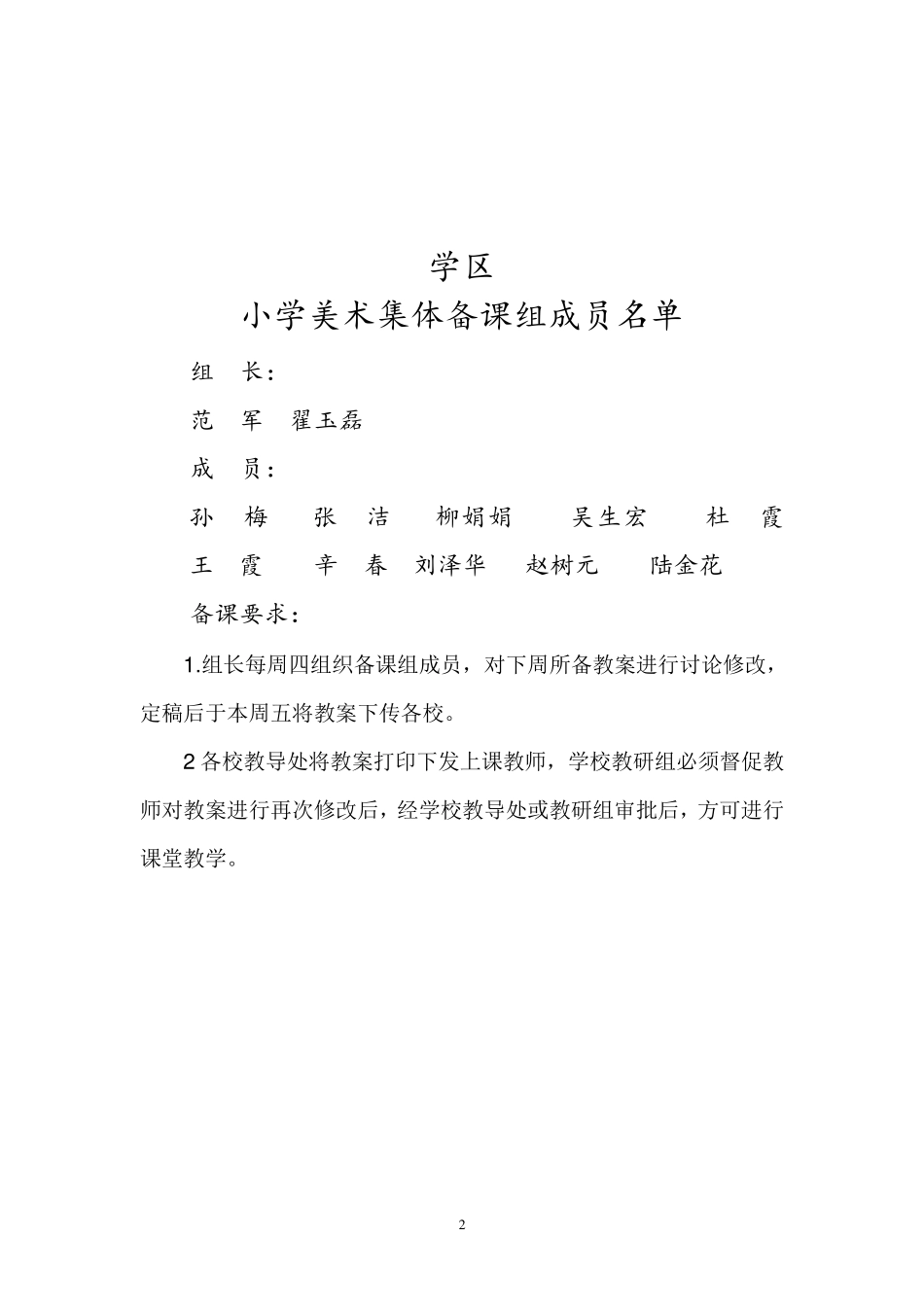 学区
小学美术集体备课组成员名单

组　长：

范　军　翟玉磊

成　员：

孙　梅　张　洁　柳娟娟　吴生宏　杜　霞

王　霞　辛　春　刘泽华　赵树元　陆金花

备课要求：

1.组长每周四组织备课组成员，对下周所备教案进行讨论修改，定稿后于本周五将教案下传各校。

2 各校教导处将教案打印下发上课教师，学校教研组必须督促教师对教案进行再次修改后，经学校教导处或教研组审批后，方可进行课堂教学。

2